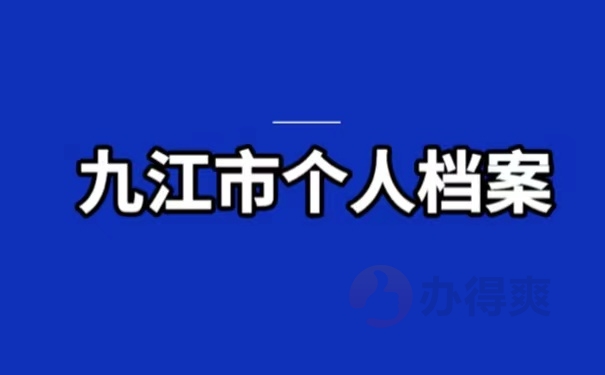 九江市个人档案

办得爽